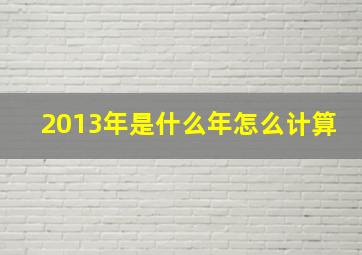 2013年是什么年怎么计算